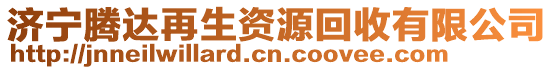 济宁腾达再生资源回收有限公司
http://jnneilwillard.cn.coovee.com